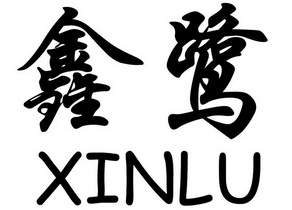 鑫鹭
XINLU